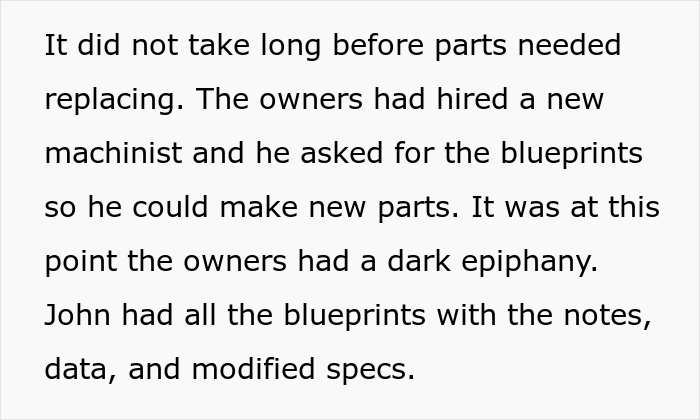 It did not take long before parts needed replacing. The owners had hired a new machinist and he asked for the blueprints so he could make new parts. It was at this point the owners had a dark epiphany. John had all the blueprints with the notes, data, and modified specs.